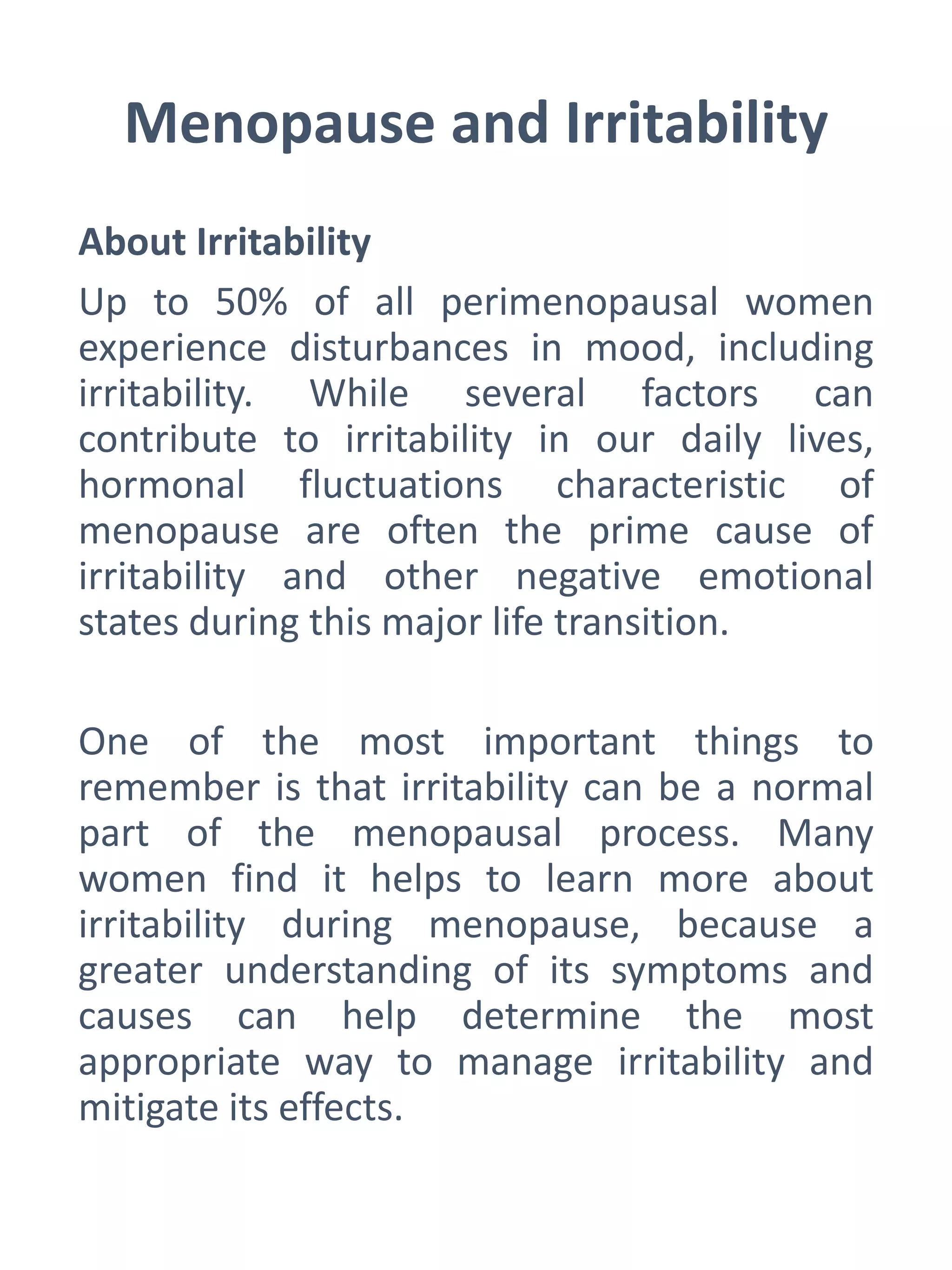 Menopause and Irritability

About Irritability

Up to 50% of all perimenopausal women experience disturbances in mood, including irritability. While several factors can contribute to irritability in our daily lives, hormonal fluctuations characteristic of menopause are often the prime cause of irritability and other negative emotional states during this major life transition.

One of the most important things to remember is that irritability can be a normal part of the menopausal process. Many women find it helps to learn more about irritability during menopause, because a greater understanding of its symptoms and causes can help determine the most appropriate way to manage irritability and mitigate its effects.